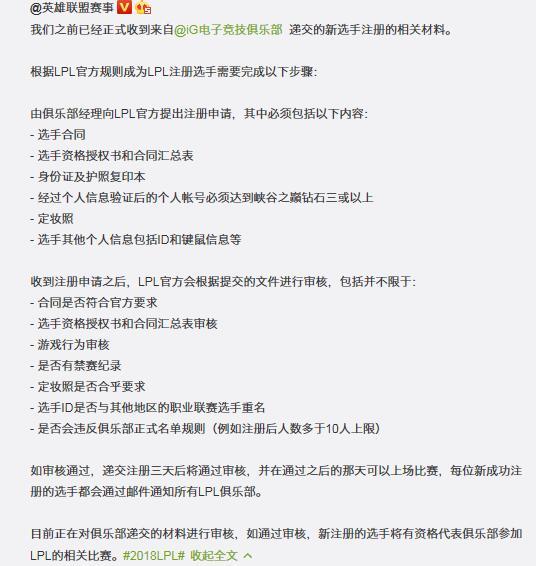 @英雄联盟赛事
我们之前已经正式收到来自@iG电子竞技俱乐部 递交的新选手注册的相关材料。

根据LPL官方规则成为LPL注册选手需要完成以下步骤:

由俱乐部经理向LPL官方提出注册申请，其中必须包括以下内容:
- 选手合同
- 选手资格授权书和合同汇总表
- 身份证及护照复印本
- 经过个人信息验证后的个人帐号必须达到峡谷之巅钻石三或以上
- 定妆照
- 选手其他个人信息包括ID和键鼠信息等

收到注册申请之后，LPL官方会根据提交的文件进行审核，包括并不限于:
- 合同是否符合官方要求
- 选手资格授权书和合同汇总表审核
- 游戏行为审核
- 是否有禁赛纪录
- 定妆照是否合乎要求
- 选手ID是否与其他地区的职业联赛选手重名
- 是否会违反俱乐部正式名单规则（例如注册后人数多于10人上限）

如审核通过，递交注册三天后将通过审核，并在通过之后的那天可以上场比赛，每位新成功注册的选手都会通过邮件通知所有LPL俱乐部。

目前正在对俱乐部递交的材料进行审核，如通过审核，新注册的选手将有资格代表俱乐部参加LPL的相关比赛。#2018LPL# 收起全文